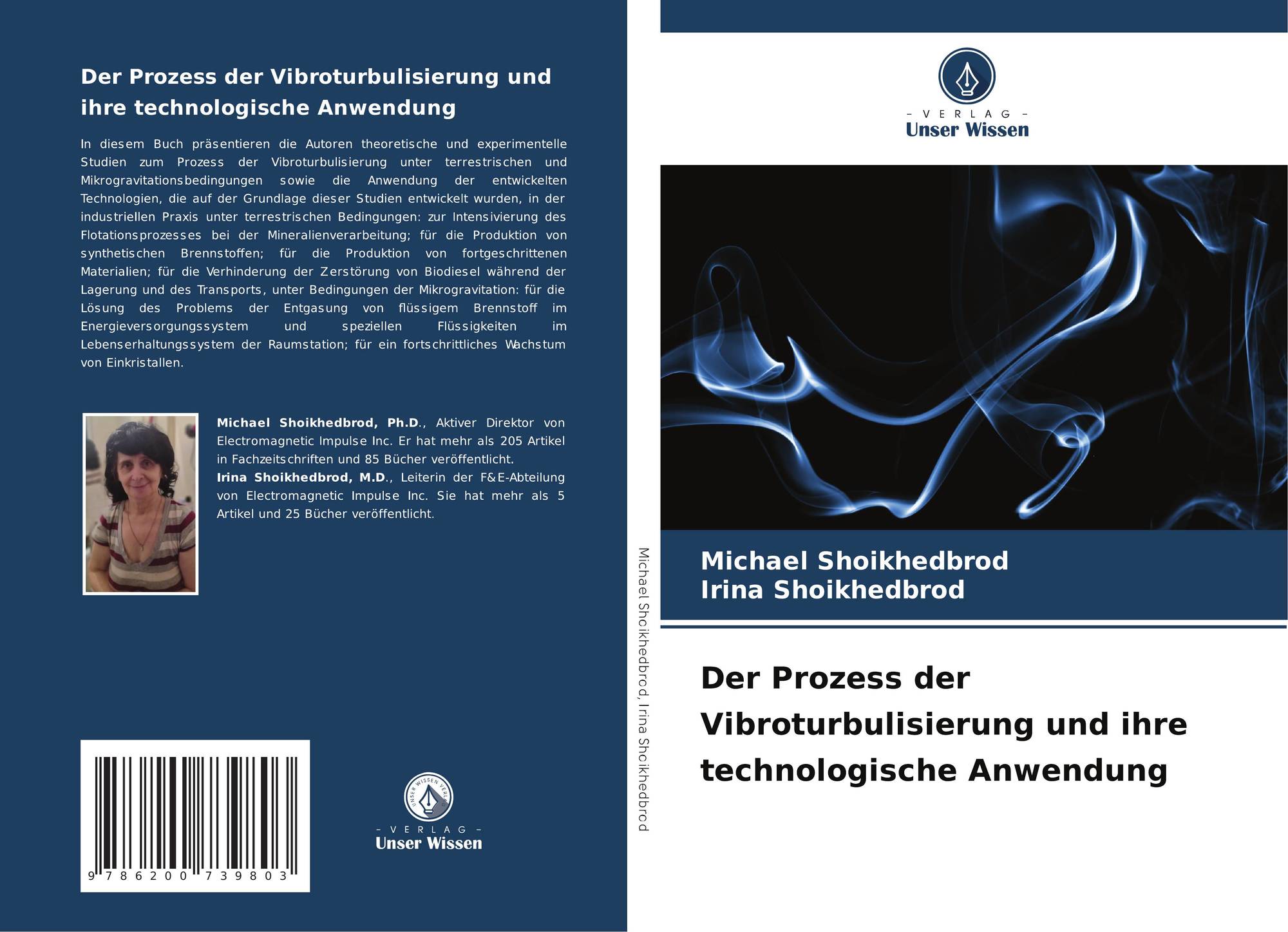 Der Prozess der Vibroturbulisierung und ihre technologische Anwendung

In diesem Buch präsentieren die Autoren theoretische und experimentelle Studien zum Prozess der Vibroturbulisierung unter terrestrischen und Mikrogravitationsbedingungen sowie die Anwendung der entwickelten Technologien, die auf der Grundlage dieser Studien entwickelt wurden, in der industriellen Praxis unter terrestrischen Bedingungen: zur Intensivierung des Flotationsprozesses bei der Mineralienverarbeitung; für die Produktion von synthetischen Brennstoffen; für die Produktion von fortgeschrittenen Materialien; für die Verhinderung der Zerstörung von Biodiesel während der Lagerung und des Transports, unter Bedingungen der Mikrogravitation: für die Lösung des Problems der Entgasung von flüssigem Brennstoff im Energieversorgungssystem und speziellen Flüssigkeiten im Lebenserhaltungssystem der Raumstation; für ein fortschrittliches Wachstum von Einkristallen.

Michael Shoikhedbrod, Ph.D., Aktiver Direktor von Electromagnetic Impulse Inc. Er hat mehr als 205 Artikel in Fachzeitschriften und 85 Bücher veröffentlicht.
Irina Shoikhedbrod, M.D., Leiterin der F&E-Abteilung von Electromagnetic Impulse Inc. Sie hat mehr als 5 Artikel und 25 Bücher veröffentlicht.

9 786200 739803

UNSER WISSEN VERLAG
– VERLAG –
Unser Wissen

Michael Shoikhedbrod, Irina Shoikhedbrod

– VERLAG –
Unser Wissen

Michael Shoikhedbrod
Irina Shoikhedbrod

Der Prozess der Vibroturbulisierung und ihre technologische Anwendung